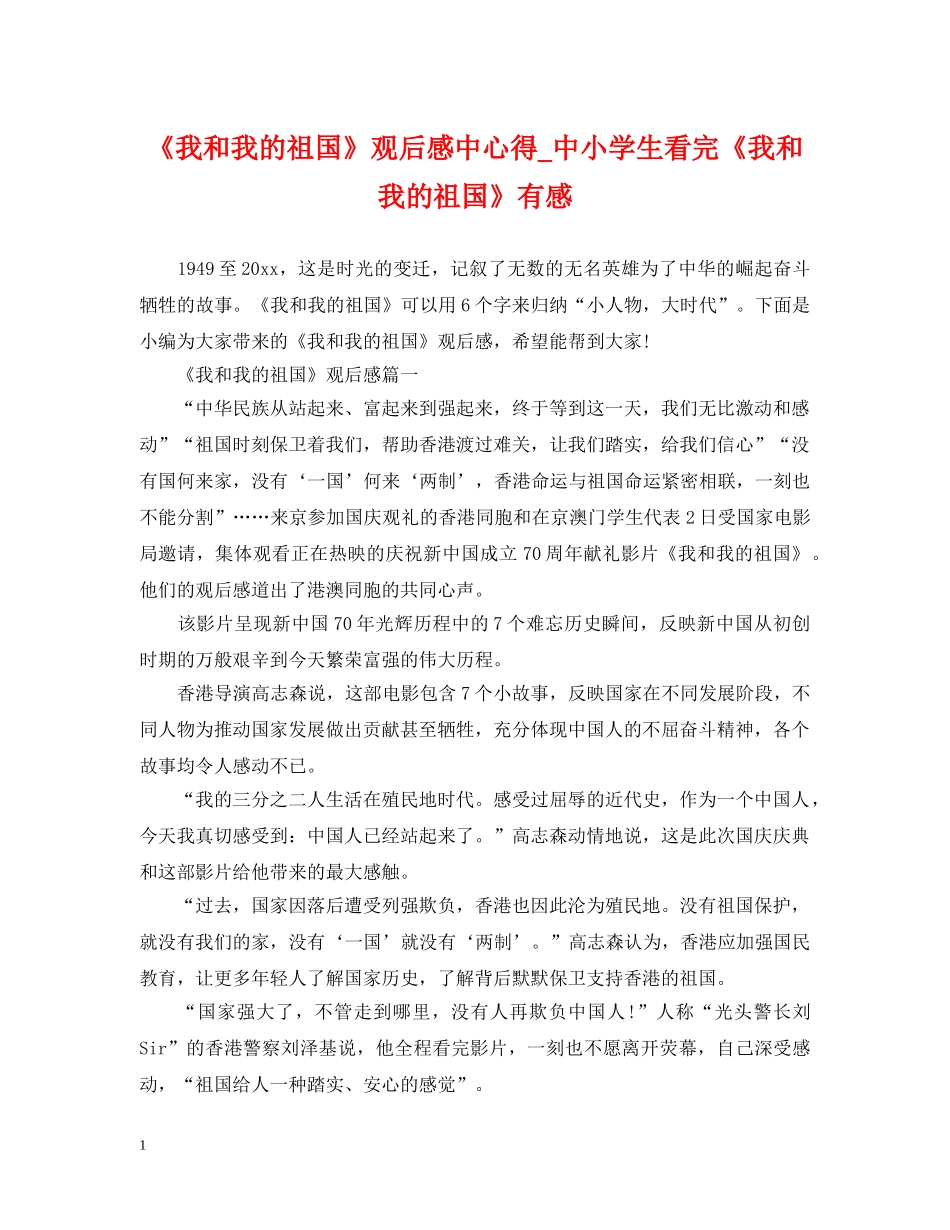 《我和我的祖国》观后感中心得_中小学生看完《我和我的祖国》有感

1949至20xx，这是时光的变迁，记叙了无数的无名英雄为了中华的崛起奋斗牺牲的故事。《我和我的祖国》可以用6个字来归纳“小人物，大时代”。下面是小编为大家带来的《我和我的祖国》观后感，希望能帮到大家!

《我和我的祖国》观后感篇一

“中华民族从站起来、富起来到强起来，终于等到这一天，我们无比激动和感动”“祖国时刻保卫着我们，帮助香港渡过难关，让我们踏实，给我们信心”“没有国何来家，没有‘一国’何来‘两制’，香港命运与祖国命运紧密相联，一刻也不能分割”……来京参加国庆观礼的香港同胞和在京澳门学生代表2日受国家电影局邀请，集体观看正在热映的庆祝新中国成立70周年献礼影片《我和我的祖国》。他们的观后感道出了港澳同胞的共同心声。

该影片呈现新中国70年光辉历程中的7个难忘历史瞬间，反映新中国从初创时期的万般艰辛到今天繁荣富强的伟大历程。

香港导演高志森说，这部电影包含7个小故事，反映国家在不同发展阶段，不同人物为推动国家发展做出贡献甚至牺牲，充分体现中国人的不屈奋斗精神，各个故事均令人感动不已。

“我的三分之二人生活在殖民地时代。感受过屈辱的近代史，作为一个中国人，今天我真切感受到：中国人已经站起来了。”高志森动情地说，这是此次国庆庆典和这部影片给他带来的最大感触。

“过去，国家因落后遭受列强欺负，香港也因此沦为殖民地。没有祖国保护，就没有我们的家，没有‘一国’就没有‘两制’。”高志森认为，香港应加强国民教育，让更多年轻人了解国家历史，了解背后默默保卫支持香港的祖国。

“国家强大了，不管走到哪里，没有人再欺负中国人!”人称“光头警长刘Sir”的香港警察刘泽基说，他全程看完影片，一刻也不愿离开荧幕，自己深受感动，“祖国给人一种踏实、安心的感觉”。

1